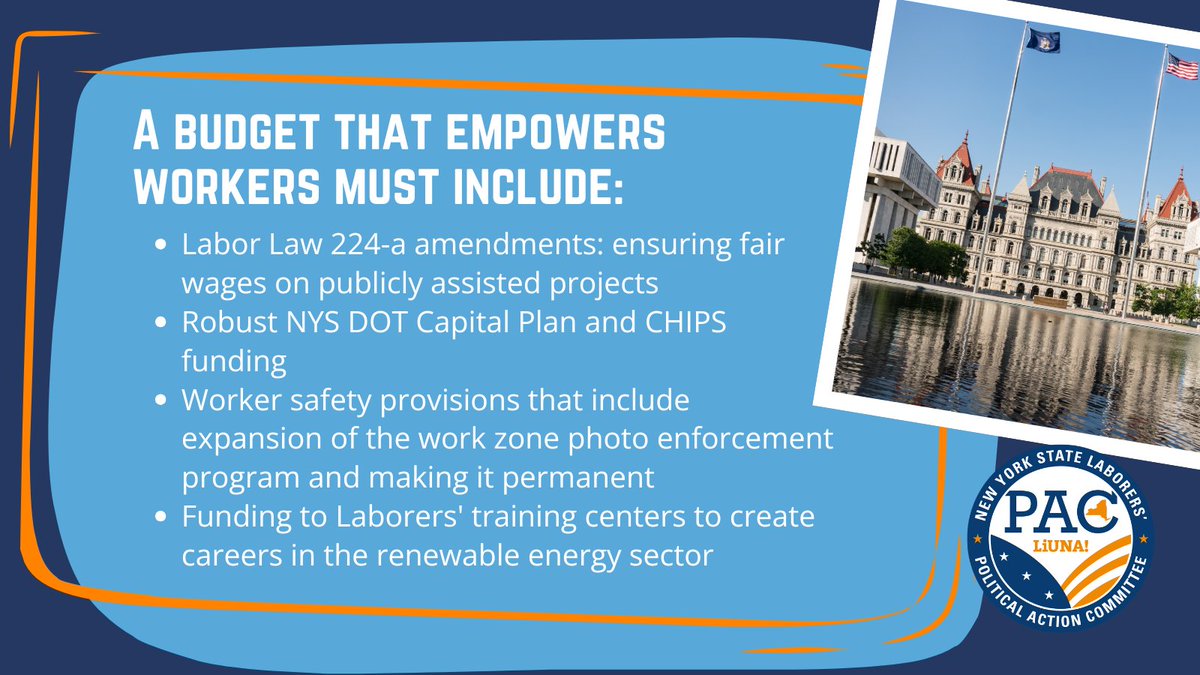 A BUDGET THAT EMPOWERS WORKERS MUST INCLUDE:

• Labor Law 224-a amendments: ensuring fair wages on publicly assisted projects
• Robust NYS DOT Capital Plan and CHIPS funding
• Worker safety provisions that include expansion of the work zone photo enforcement program and making it permanent
• Funding to Laborers' training centers to create careers in the renewable energy sector

NEW YORK STATE LABORERS'
PAC
LiUNA!
POLITICAL ACTION COMMITTEE